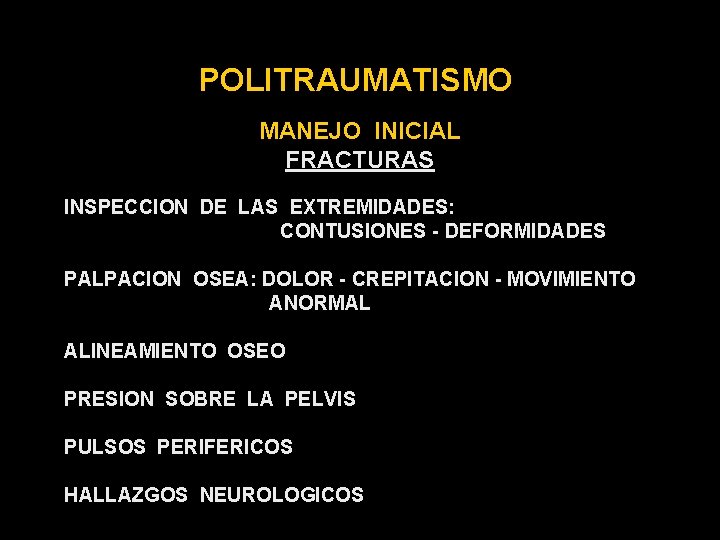 POLITRAUMATISMO

MANEJO INICIAL
FRACTURAS

INSPECCION DE LAS EXTREMIDADES:
CONTUSIONES - DEFORMIDADES

PALPACION OSEA: DOLOR - CREPITACION - MOVIMIENTO ANORMAL

ALINEAMIENTO OSEO

PRESION SOBRE LA PELVIS

PULSOS PERIFERICOS

HALLAZGOS NEUROLOGICOS